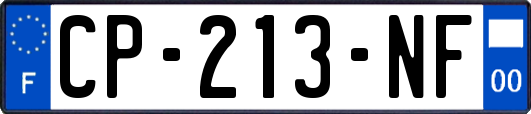 F
CP-213-NF
00